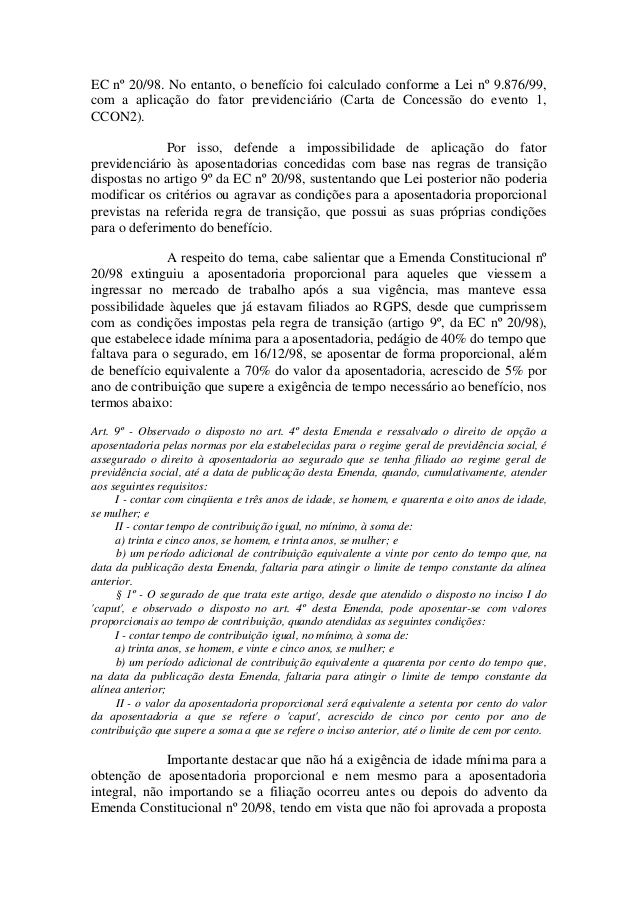 EC nº 20/98. No entanto, o benefício foi calculado conforme a Lei nº 9.876/99, com a aplicação do fator previdenciário (Carta de Concessão do evento 1, CCON2).

Por isso, defende a impossibilidade de aplicação do fator previdenciário às aposentadorias concedidas com base nas regras de transição dispostas no artigo 9º da EC nº 20/98, sustentando que Lei posterior não poderia modificar os critérios ou agravar as condições para a aposentadoria proporcional previstas na referida regra de transição, que possui as suas próprias condições para o deferimento do benefício.

A respeito do tema, cabe salientar que a Emenda Constitucional nº 20/98 extinguiu a aposentadoria proporcional para aqueles que viessem a ingressar no mercado de trabalho após a sua vigência, mas manteve essa possibilidade àqueles que já estavam filiados ao RGPS, desde que cumprissem com as condições impostas pela regra de transição (artigo 9º, da EC nº 20/98), que estabelece idade mínima para a aposentadoria, pedágio de 40% do tempo que faltava para o segurado, em 16/12/98, se aposentar de forma proporcional, além de benefício equivalente a 70% do valor da aposentadoria, acrescido de 5% por ano de contribuição que supere a exigência de tempo necessário ao benefício, nos termos abaixo:

Art. 9º - Observado o disposto no art. 4º desta Emenda e ressalvado o direito de opção a aposentadoria pelas normas por ela estabelecidas para o regime geral de previdência social, é assegurado o direito à aposentadoria ao segurado que se tenha filiado ao regime geral de previdência social, até a data de publicação desta Emenda, quando, cumulativamente, atender aos seguintes requisitos:
I - contar com cinqüenta e três anos de idade, se homem, e quarenta e oito anos de idade, se mulher; e
II - contar tempo de contribuição igual, no mínimo, à soma de:
a) trinta e cinco anos, se homem, e trinta anos, se mulher; e
b) um período adicional de contribuição equivalente a vinte por cento do tempo que, na data da publicação desta Emenda, faltaria para atingir o limite de tempo constante da alínea anterior.
§ 1º - O segurado de que trata este artigo, desde que atendido o disposto no inciso I do 'caput', e observado o disposto no art. 4º desta Emenda, pode aposentar-se com valores proporcionais ao tempo de contribuição, quando atendidas as seguintes condições:
I - contar tempo de contribuição igual, no mínimo, à soma de:
a) trinta anos, se homem, e vinte e cinco anos, se mulher; e
b) um período adicional de contribuição equivalente a quarenta por cento do tempo que, na data da publicação desta Emenda, faltaria para atingir o limite de tempo constante da alínea anterior;
II - o valor da aposentadoria proporcional será equivalente a setenta por cento do valor da aposentadoria a que se refere o 'caput', acrescido de cinco por cento por ano de contribuição que supere a soma a que se refere o inciso anterior, até o limite de cem por cento.

Importante destacar que não há a exigência de idade mínima para a obtenção de aposentadoria proporcional e nem mesmo para a aposentadoria integral, não importando se a filiação ocorreu antes ou depois do advento da Emenda Constitucional nº 20/98, tendo em vista que não foi aprovada a proposta